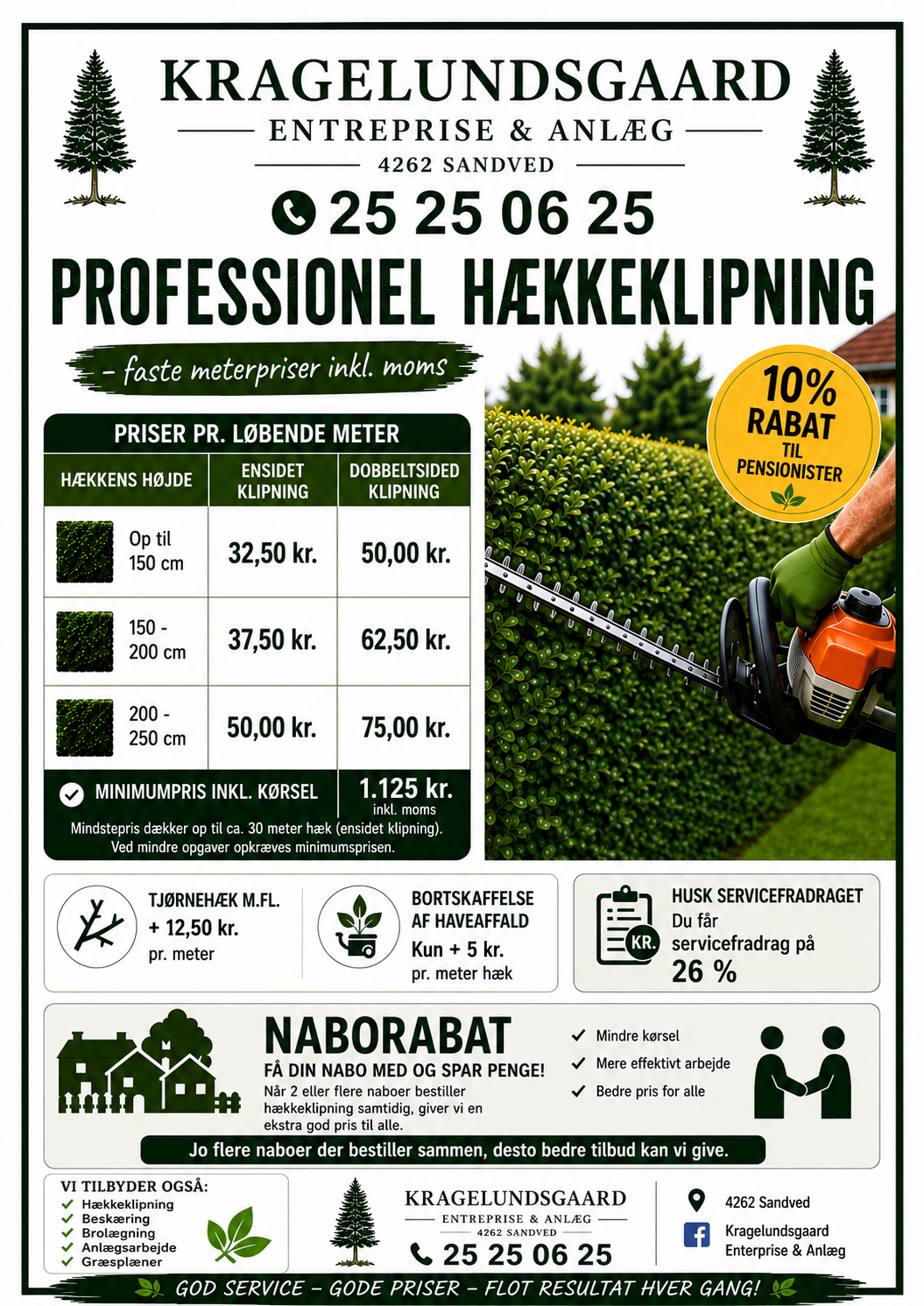 KRAGELUNDSGAARD
ENTREPRISE & ANLÆG
4262 SANDVED

25 25 06 25

PROFESSIONEL HÆKKEKLIPNING

– faste meterpriser inkl. moms

10% RABAT TIL PENSIONISTER

PRISER PR. LØBENDE METER

| HÆKKENS HØJDE | ENSIDET KLIPNING | DOBBELTSIDED KLIPNING |
|---|---|---|
| Op til 150 cm | 32,50 kr. | 50,00 kr. |
| 150 - 200 cm | 37,50 kr. | 62,50 kr. |
| 200 - 250 cm | 50,00 kr. | 75,00 kr. |
| MINIMUMPRIS INKL. KØRSEL | 1.125 kr. inkl. moms | |

Mindstepris dækker op til ca. 30 meter hæk (ensidet klipning). Ved mindre opgaver opkræves minimumsprisen.

TJØRNEHÆK M.FL.
+ 12,50 kr.
pr. meter

BORTSKAFFELSE AF HAVEAFFALD
Kun + 5 kr.
pr. meter hæk

KR.
HUSK SERVICEFRADRAGET
Du får servicefradrag på
26 %

NABORABAT
FÅ DIN NABO MED OG SPAR PENGE!
Når 2 eller flere naboer bestiller hækkeklipning samtidig, giver vi en ekstra god pris til alle.

Mindre kørsel
Mere effektivt arbejde
Bedre pris for alle

Jo flere naboer der bestiller sammen, desto bedre tilbud kan vi give.

VI TILBYDER OGSÅ:
Hækkeklipning
Beskæring
Brolægning
Anlægsarbejde
Græsplæner

KRAGELUNDSGAARD
ENTREPRISE & ANLÆG
4262 SANDVED
25 25 06 25

4262 Sandved
Kragelundsgaard Enterprise & Anlæg

GOD SERVICE – GODE PRISER – FLOT RESULTAT HVER GANG!